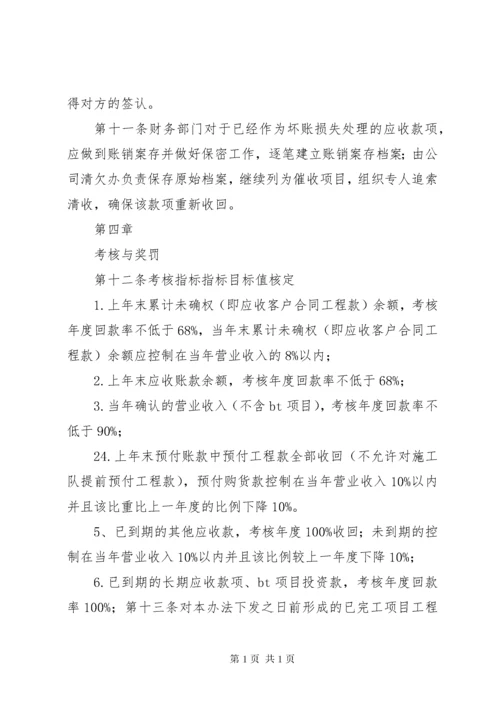 得对方的签认。

第十一条财务部门对于已经作为坏账损失处理的应收款项，应做到账销案存并做好保密工作，逐笔建立账销案存档案；由公司清欠办负责保存原始档案，继续列为催收项目，组织专人追索清收，确保该款项重新收回。

第四章

考核与奖罚

第十二条考核指标指标目标值核定

1.上年末累计未确权（即应收客户合同工程款）余额，考核年度回款率不低于68%，当年末累计未确权（即应收客户合同工程款）余额应控制在当年营业收入的8%以内；

2.上年末应收账款余额，考核年度回款率不低于68%；

3.当年确认的营业收入（不含bt项目），考核年度回款率不低于90%；

24.上年末预付账款中预付工程款全部收回（不允许对施工队提前预付工程款），预付购货款控制在当年营业收入10%以内并且该比重比上一年度的比例下降10%。

5、已到期的其他应收款，考核年度100%收回；未到期的控制在当年营业收入10%以内并且该比例较上一年度下降10%；

6.已到期的长期应收款项、bt项目投资款，考核年度回款率100%；第十三条对本办法下发之日前形成的已完工项目工程

第1页 共1页